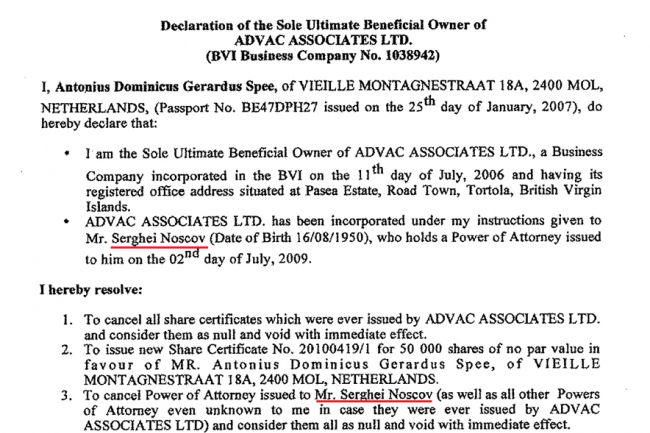 Declaration of the Sole Ultimate Beneficial Owner of
ADVAC ASSOCIATES LTD.
(BVI Business Company No. 1038942)

I, Antonius Dominicus Gerardus Spee, of VIEILLE MONTAGNESTRAAT 18A, 2400 MOL, NETHERLANDS, (Passport No. BE47DPH27 issued on the 25$^{th}$ day of January, 2007), do hereby declare that:

• I am the Sole Ultimate Beneficial Owner of ADVAC ASSOCIATES LTD., a Business Company incorporated in the BVI on the 11$^{th}$ day of July, 2006 and having its registered office address situated at Pasea Estate, Road Town, Tortola, British Virgin Islands.
• ADVAC ASSOCIATES LTD. has been incorporated under my instructions given to Mr. Serghei Noscov (Date of Birth 16/08/1950), who holds a Power of Attorney issued to him on the 02$^{nd}$ day of July, 2009.

I hereby resolve:

1. To cancel all share certificates which were ever issued by ADVAC ASSOCIATES LTD. and consider them as null and void with immediate effect.
2. To issue new Share Certificate No. 20100419/1 for 50 000 shares of no par value in favour of MR. Antonius Dominicus Gerardus Spee, of VIEILLE MONTAGNESTRAAT 18A, 2400 MOL, NETHERLANDS.
3. To cancel Power of Attorney issued to Mr. Serghei Noscov (as well as all other Powers of Attorney even unknown to me in case they were ever issued by ADVAC ASSOCIATES LTD) and consider them all as null and void with immediate effect.